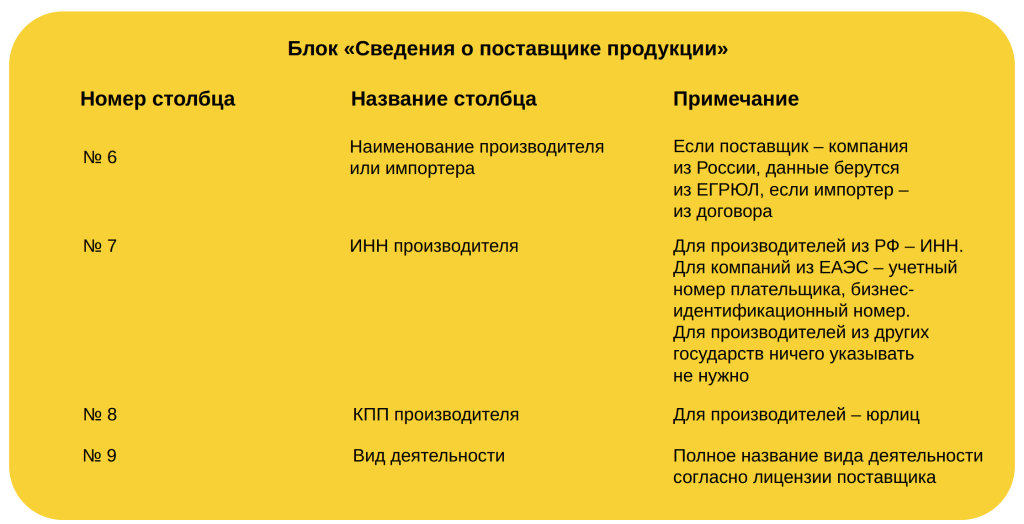 Блок «Сведения о поставщике продукции»

| Номер столбца | Название столбца | Примечание |
|---|---|---|
| № 6 | Наименование производителя или импортера | Если поставщик – компания из России, данные берутся из ЕГРЮЛ, если импортер – из договора |
| № 7 | ИНН производителя | Для производителей из РФ – ИНН. Для компаний из ЕАЭС – учетный номер плательщика, бизнес-идентификационный номер. Для производителей из других государств ничего указывать не нужно |
| № 8 | КПП производителя | Для производителей – юрлиц |
| № 9 | Вид деятельности | Полное название вида деятельности согласно лицензии поставщика |